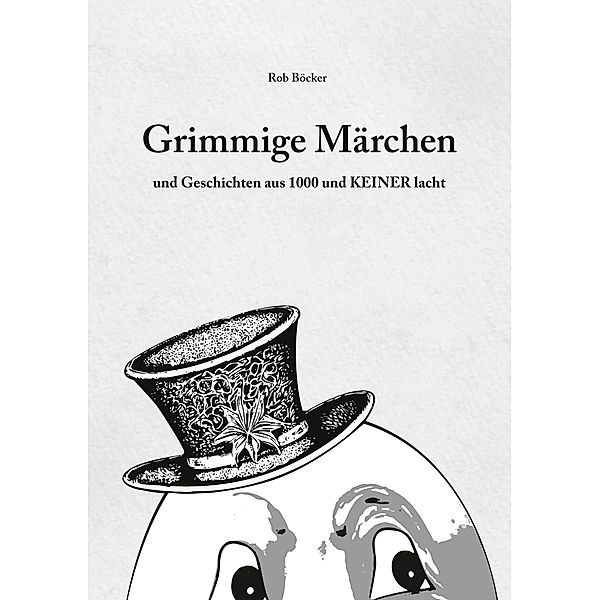 Rob Böcker

Grimmige Märchen

und Geschichten aus 1000 und KEINER lacht